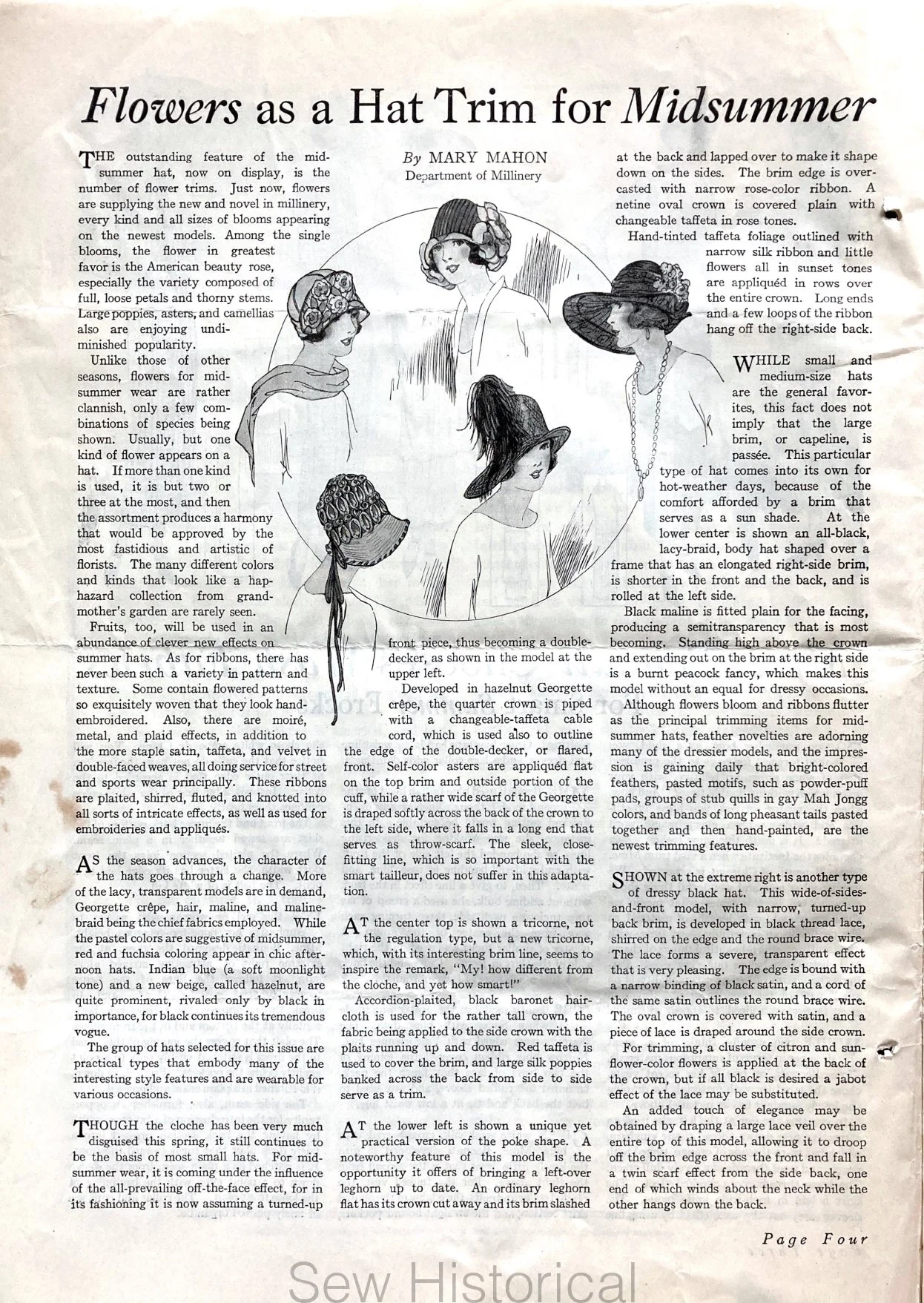 Flowers as a Hat Trim for Midsummer

By MARY MAHON
Department of Millinery

THE outstanding feature of the midsummer hat, now on display, is the number of flower trims. Just now, flowers are supplying the new and novel in millinery, every kind and all sizes of blooms appearing on the newest models. Among the single blooms, the flower in greatest favor is the American beauty rose, especially the variety composed of full, loose petals and thorny stems. Large poppies, asters, and camellias also are enjoying undiminished popularity.

Unlike those of other seasons, flowers for midsummer wear are rather clannish, only a few combinations of species being shown. Usually, but one kind of flower appears on a hat. If more than one kind is used, it is but two or three at the most, and then the assortment produces a harmony that would be approved by the most fastidious and artistic of florists. The many different colors and kinds that look like a haphazard collection from grandmother's garden are rarely seen.

Fruits, too, will be used in an abundance of clever new effects on summer hats. As for ribbons, there has never been such a variety in pattern and texture. Some contain flowered patterns so exquisitely woven that they look hand-embroidered. Also, there are moiré, metal, and plaid effects, in addition to the more staple satin, taffeta, and velvet in double-faced weaves, all doing service for street and sports wear principally. These ribbons are plaited, shirred, fluted, and knotted into all sorts of intricate effects, as well as used for embroideries and appliqués.

AS the season advances, the character of the hats goes through a change. More of the lacy, transparent models are in demand, Georgette crêpe, hair, maline, and maline-braid being the chief fabrics employed. While the pastel colors are suggestive of midsummer, red and fuchsia coloring appear in chic afternoon hats. Indian blue (a soft moonlight tone) and a new beige, called hazelnut, are quite prominent, rivaled only by black in importance, for black continues its tremendous vogue.

The group of hats selected for this issue are practical types that embody many of the interesting style features and are wearable for various occasions.

THOUGH the cloche has been very much disguised this spring, it still continues to be the basis of most small hats. For midsummer wear, it is coming under the influence of the all-prevailing off-the-face effect, for in its fashioning it is now assuming a turned-up front piece, thus becoming a double-decker, as shown in the model at the upper left.

Developed in hazelnut Georgette crêpe, the quarter crown is piped with a changeable-taffeta cable cord, which is used also to outline the edge of the double-decker, or flared, front. Self-color asters are appliquéd flat on the top brim and outside portion of the cuff, while a rather wide scarf of the Georgette is draped softly across the back of the crown to the left side, where it falls in a long end that serves as throw-scarf. The sleek, close-fitting line, which is so important with the smart tailleur, does not suffer in this adaptation.

AT the center top is shown a tricorne, not the regulation type, but a new tricorne, which, with its interesting brim line, seems to inspire the remark, "My! how different from the cloche, and yet how smart!"

Accordion-plaited, black baronet haircloth is used for the rather tall crown, the fabric being applied to the side crown with the plaits running up and down. Red taffeta is used to cover the brim, and large silk poppies banked across the back from side to side serve as a trim.

AT the lower left is shown a unique yet practical version of the poke shape. A noteworthy feature of this model is the opportunity it offers of bringing a left-over leghorn up to date. An ordinary leghorn flat has its crown cut away and its brim slashed at the back and lapped over to make it shape down on the sides. The brim edge is overcasted with narrow rose-color ribbon. A netine oval crown is covered plain with changeable taffeta in rose tones.

Hand-tinted taffeta foliage outlined with narrow silk ribbon and little flowers all in sunset tones are appliquéd in rows over the entire crown. Long ends and a few loops of the ribbon hang off the right-side back.

WHILE small and medium-size hats are the general favorites, this fact does not imply that the large brim, or capeline, is passée. This particular type of hat comes into its own for hot-weather days, because of the comfort afforded by a brim that serves as a sun shade. At the lower center is shown an all-black, lacy-braid, body hat shaped over a frame that has an elongated right-side brim, is shorter in the front and the back, and is rolled at the left side.

Black maline is fitted plain for the facing, producing a semitransparency that is most becoming. Standing high above the crown and extending out on the brim at the right side is a burnt peacock fancy, which makes this model without an equal for dressy occasions.

Although flowers bloom and ribbons flutter as the principal trimming items for midsummer hats, feather novelties are adorning many of the dressier models, and the impression is gaining daily that bright-colored feathers, pasted motifs, such as powder-puff pads, groups of stub quills in gay Mah Jongg colors, and bands of long pheasant tails pasted together and then hand-painted, are the newest trimming features.

SHOWN at the extreme right is another type of dressy black hat. This wide-of-sides-and-front model, with narrow, turned-up back brim, is developed in black thread lace, shirred on the edge and the round brace wire. The lace forms a severe, transparent effect that is very pleasing. The edge is bound with a narrow binding of black satin, and a cord of the same satin outlines the round brace wire. The oval crown is covered with satin, and a piece of lace is draped around the side crown.

For trimming, a cluster of citron and sunflower-color flowers is applied at the back of the crown, but if all black is desired a jabot effect of the lace may be substituted.

An added touch of elegance may be obtained by draping a large lace veil over the entire top of this model, allowing it to droop off the brim edge across the front and fall in a twin scarf effect from the side back, one end of which winds about the neck while the other hangs down the back.

Page Four

Sew Historical